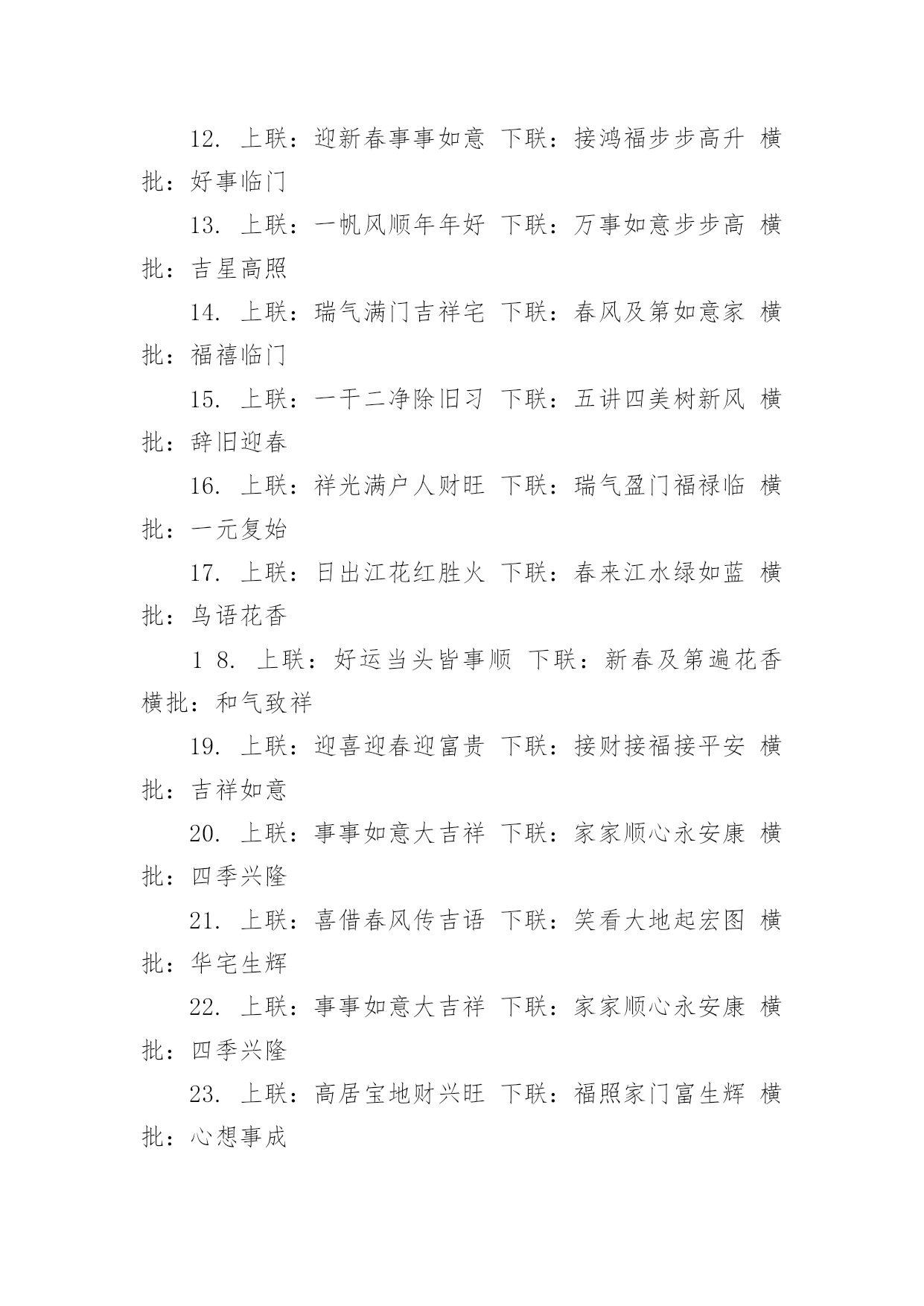 12. 上联：迎新春事事如意 下联：接鸿福步步高升 横批：好事临门

13. 上联：一帆风顺年年好 下联：万事如意步步高 横批：吉星高照

14. 上联：瑞气满门吉祥宅 下联：春风及第如意家 横批：福禧临门

15. 上联：一干二净除旧习 下联：五讲四美树新风 横批：辞旧迎春

16. 上联：祥光满户人财旺 下联：瑞气盈门福禄临 横批：一元复始

17. 上联：日出江花红胜火 下联：春来江水绿如蓝 横批：鸟语花香

1 8. 上联：好运当头皆事顺 下联：新春及第遍花香 横批：和气致祥

19. 上联：迎喜迎春迎富贵 下联：接财接福接平安 横批：吉祥如意

20. 上联：事事如意大吉祥 下联：家家顺心永安康 横批：四季兴隆

21. 上联：喜借春风传吉语 下联：笑看大地起宏图 横批：华宅生辉

22. 上联：事事如意大吉祥 下联：家家顺心永安康 横批：四季兴隆

23. 上联：高居宝地财兴旺 下联：福照家门富生辉 横批：心想事成